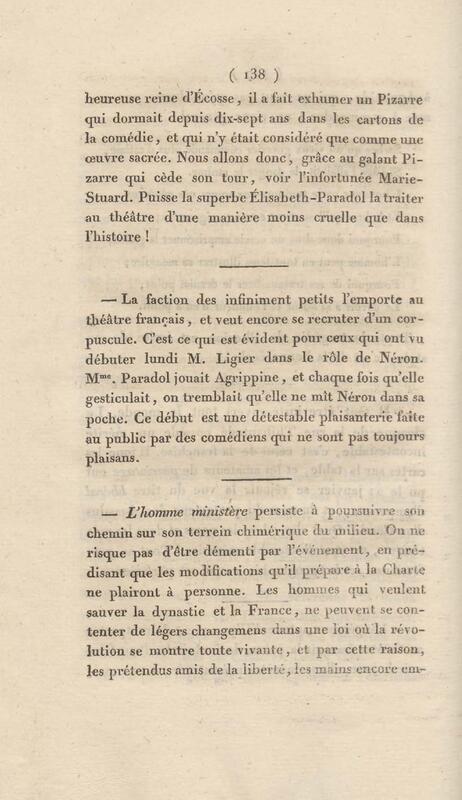 ( 138 )

heureuse reine d'Écosse, il a fait exhumer un Pizarre qui dormait depuis dix-sept ans dans les cartons de la comédie, et qui n'y était considéré que comme une œuvre sacrée. Nous allons donc, grâce au galant Pizarre qui cède son tour, voir l'infortunée Marie-Stuard. Puisse la superbe Élisabeth-Paradol la traiter au théâtre d'une manière moins cruelle que dans l'histoire !

— La faction des infiniment petits l'emporte au théâtre français, et veut encore se recruter d'un corpuscule. C'est ce qui est évident pour ceux qui ont vu débuter lundi M. Ligier dans le rôle de Néron. M$^{me}$. Paradol jouait Agrippine, et chaque fois qu'elle gesticulait, on tremblait qu'elle ne mît Néron dans sa poche. Ce début est une détestable plaisanterie faite au public par des comédiens qui ne sont pas toujours plaisans.

— L'homme ministère persiste à poursuivre son chemin sur son terrein chimérique du milieu. On ne risque pas d'être démenti par l'événement, en prédisant que les modifications qu'il prépare à la Charte ne plairont à personne. Les hommes qui veulent sauver la dynastie et la France, ne peuvent se contenter de légers changemens dans une loi où la révolution se montre toute vivante, et par cette raison, les prétendus amis de la liberté, les mains encore em-